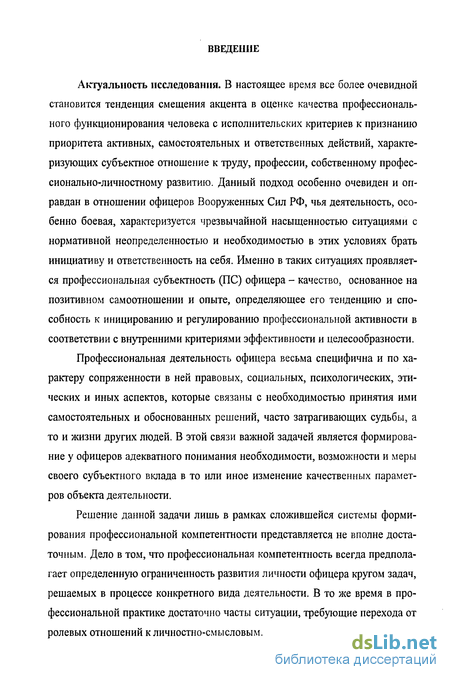 ВВЕДЕНИЕ

Актуальность исследования. В настоящее время все более очевидной становится тенденция смещения акцента в оценке качества профессионального функционирования человека с исполнительских критериев к признанию приоритета активных, самостоятельных и ответственных действий, характеризующих субъектное отношение к труду, профессии, собственному профессионально-личностному развитию. Данный подход особенно очевиден и оправдан в отношении офицеров Вооруженных Сил РФ, чья деятельность, особенно боевая, характеризуется чрезвычайной насыщенностью ситуациями с нормативной неопределенностью и необходимостью в этих условиях брать инициативу и ответственность на себя. Именно в таких ситуациях проявляется профессиональная субъектность (ПС) офицера – качество, основанное на позитивном самоотношении и опыте, определяющее его тенденцию и способность к инициированию и регулированию профессиональной активности в соответствии с внутренними критериями эффективности и целесообразности.

Профессиональная деятельность офицера весьма специфична и по характеру сопряженности в ней правовых, социальных, психологических, этических и иных аспектов, которые связаны с необходимостью принятия ими самостоятельных и обоснованных решений, часто затрагивающих судьбы, а то и жизни других людей. В этой связи важной задачей является формирование у офицеров адекватного понимания необходимости, возможности и меры своего субъектного вклада в то или иное изменение качественных параметров объекта деятельности.

Решение данной задачи лишь в рамках сложившейся системы формирования профессиональной компетентности представляется не вполне достаточным. Дело в том, что профессиональная компетентность всегда предполагает определенную ограниченность развития личности офицера кругом задач, решаемых в процессе конкретного вида деятельности. В то же время в профессиональной практике достаточно часты ситуации, требующие перехода от ролевых отношений к личностно-смысловым.

dsLib.net
библиотека диссертаций